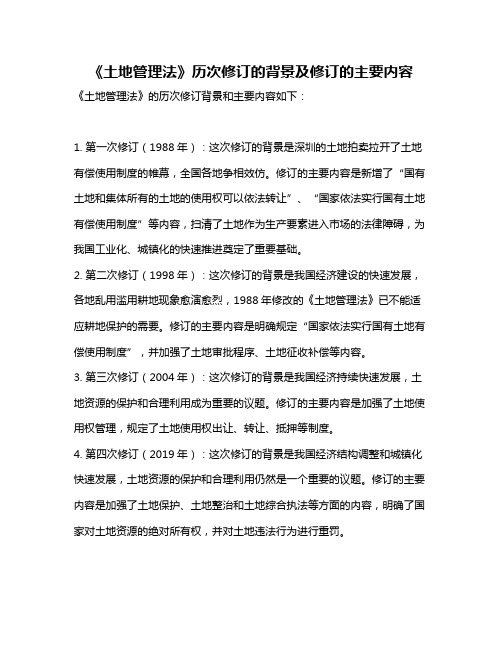 《土地管理法》历次修订的背景及修订的主要内容

《土地管理法》的历次修订背景和主要内容如下：

1. 第一次修订（1988 年）：这次修订的背景是深圳的土地拍卖拉开了土地有偿使用制度的帷幕，全国各地争相效仿。修订的主要内容是新增了“国有土地和集体所有的土地的使用权可以依法转让”、“国家依法实行国有土地有偿使用制度”等内容，扫清了土地作为生产要素进入市场的法律障碍，为我国工业化、城镇化的快速推进奠定了重要基础。

2. 第二次修订（1998 年）：这次修订的背景是我国经济建设的快速发展，各地乱用滥用耕地现象愈演愈烈，1988 年修改的《土地管理法》已不能适应耕地保护的需要。修订的主要内容是明确规定“国家依法实行国有土地有偿使用制度”，并加强了土地审批程序、土地征收补偿等内容。

3. 第三次修订（2004 年）：这次修订的背景是我国经济持续快速发展，土地资源的保护和合理利用成为重要的议题。修订的主要内容是加强了土地使用权管理，规定了土地使用权出让、转让、抵押等制度。

4. 第四次修订（2019 年）：这次修订的背景是我国经济结构调整和城镇化快速发展，土地资源的保护和合理利用仍然是一个重要的议题。修订的主要内容是加强了土地保护、土地整治和土地综合执法等方面的内容，明确了国家对土地资源的绝对所有权，并对土地违法行为进行重罚。